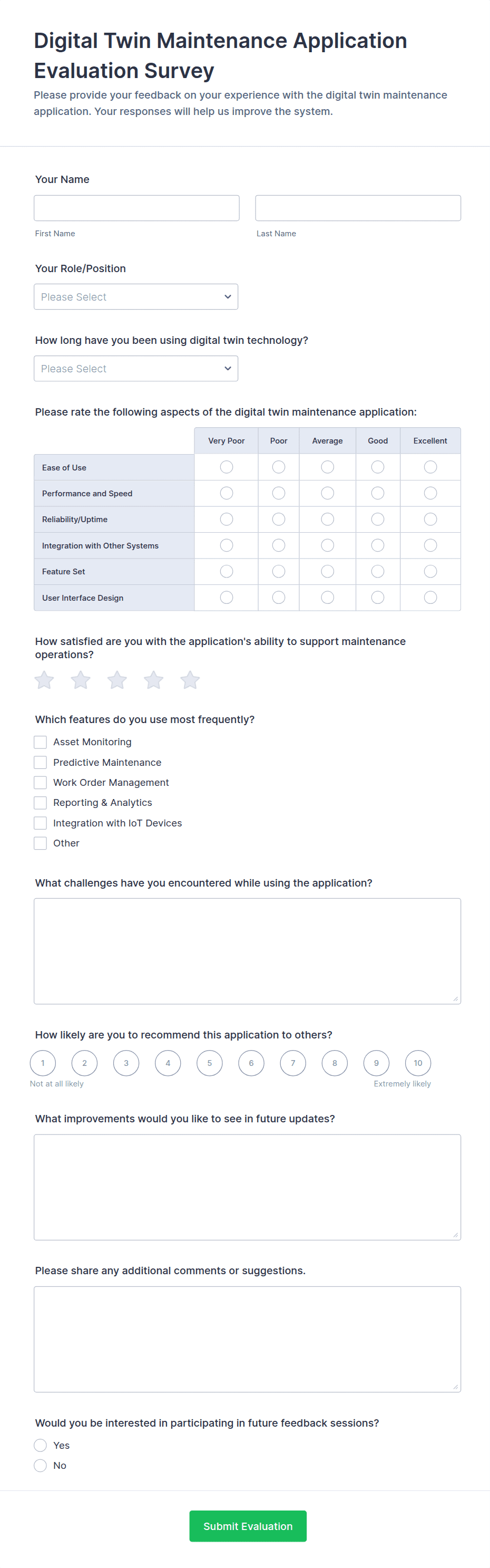 Digital Twin Maintenance Application Evaluation Survey

Please provide your feedback on your experience with the digital twin maintenance application. Your responses will help us improve the system.

Your Name

First Name

Last Name

Your Role/Position

Please Select

How long have you been using digital twin technology?

Please Select

Please rate the following aspects of the digital twin maintenance application:

| | Very Poor | Poor | Average | Good | Excellent |
|---|---|---|---|---|---|
| Ease of Use | | | | | |
| Performance and Speed | | | | | |
| Reliability/Uptime | | | | | |
| Integration with Other Systems | | | | | |
| Feature Set | | | | | |
| User Interface Design | | | | | |

How satisfied are you with the application's ability to support maintenance operations?

Which features do you use most frequently?

Asset Monitoring
Predictive Maintenance
Work Order Management
Reporting & Analytics
Integration with IoT Devices
Other

What challenges have you encountered while using the application?

How likely are you to recommend this application to others?

1 2 3 4 5 6 7 8 9 10

Not at all likely

Extremely likely

What improvements would you like to see in future updates?

Please share any additional comments or suggestions.

Would you be interested in participating in future feedback sessions?

Yes
No

Submit Evaluation